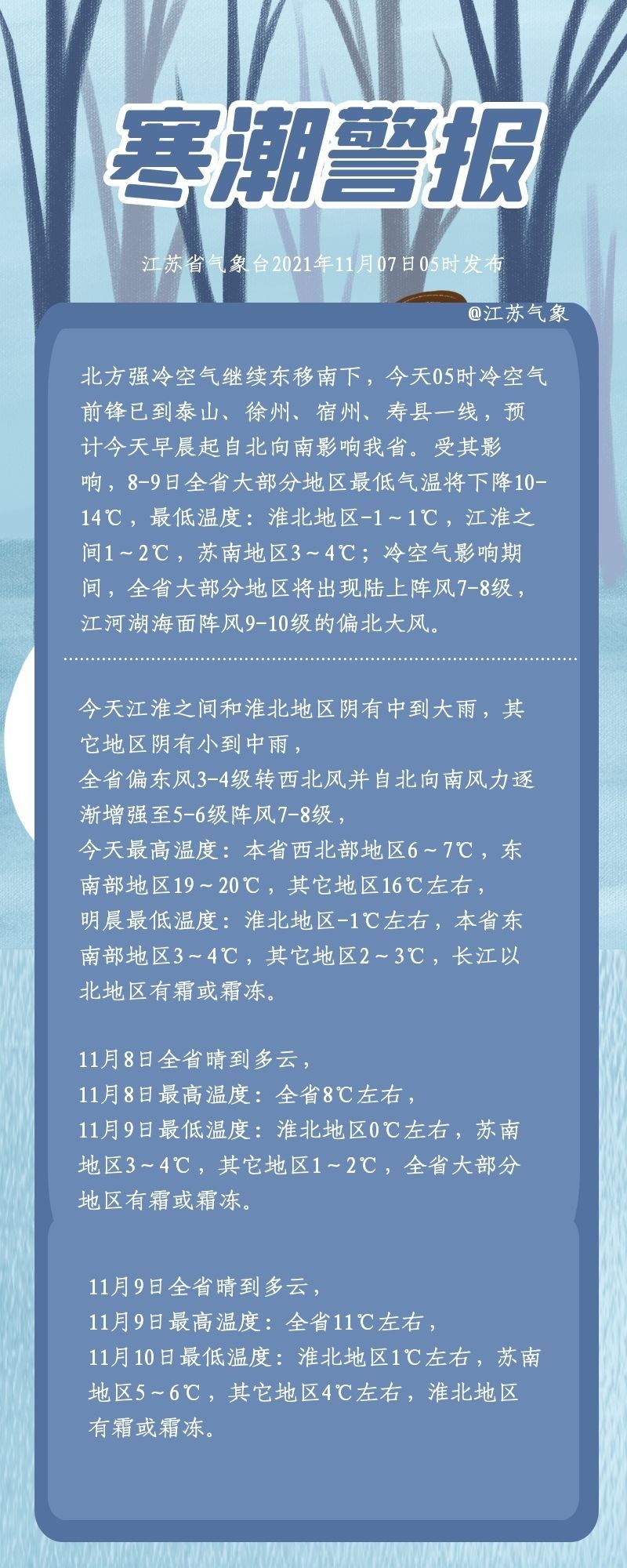 寒潮警报

江苏省气象台2021年11月07日05时发布

@江苏气象

北方强冷空气继续东移南下，今天05时冷空气前锋已到泰山、徐州、宿州、寿县一线，预计今天早晨起自北向南影响我省。受其影响，8-9日全省大部分地区最低气温将下降10-14℃，最低温度：淮北地区-1～1℃，江淮之间1～2℃，苏南地区3～4℃；冷空气影响期间，全省大部分地区将出现陆上阵风7-8级，江河湖海面阵风9-10级的偏北大风。

今天江淮之间和淮北地区阴有中到大雨，其它地区阴有小到中雨，
全省偏东风3-4级转西北风并自北向南风力逐渐增强至5-6级阵风7-8级，
今天最高温度：本省西北部地区6～7℃，东南部地区19～20℃，其它地区16℃左右，
明晨最低温度：淮北地区-1℃左右，本省东南部地区3～4℃，其它地区2～3℃，长江以北地区有霜或霜冻。

11月8日全省晴到多云，
11月8日最高温度：全省8℃左右，
11月9日最低温度：淮北地区0℃左右，苏南地区3～4℃，其它地区1～2℃，全省大部分地区有霜或霜冻。

11月9日全省晴到多云，
11月9日最高温度：全省11℃左右，
11月10日最低温度：淮北地区1℃左右，苏南地区5～6℃，其它地区4℃左右，淮北地区有霜或霜冻。